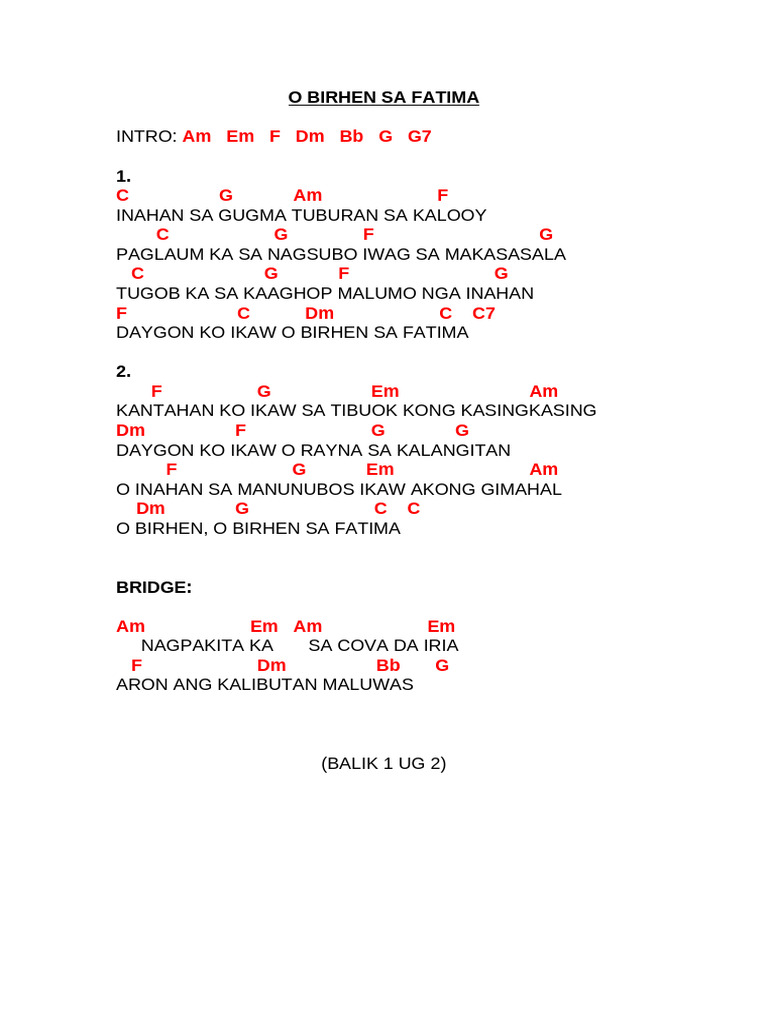 O BIRHEN SA FATIMA

INTRO: Am Em F Dm Bb G G7

1.
C G Am F
INAHAN SA GUGMA TUBURAN SA KALOOY
C G F G
PAGLAUM KA SA NAGSUBO IWAG SA MAKASASALA
C G F G
TUGOB KA SA KAAGHOP MALUMO NGA INAHAN
F C Dm C C7
DAYGON KO IKAW O BIRHEN SA FATIMA

2.
F G Em Am
KANTAHAN KO IKAW SA TIBUOK KONG KASINGKASING
Dm F G G
DAYGON KO IKAW O RAYNA SA KALANGITAN
F G Em Am
O INAHAN SA MANUNUBOS IKAW AKONG GIMAHAL
Dm G C C
O BIRHEN, O BIRHEN SA FATIMA

BRIDGE:

Am Em Am Em
NAGPAKITA KA SA COVA DA IRIA
F Dm Bb G
ARON ANG KALIBUTAN MALUWAS

(BALIK 1 UG 2)